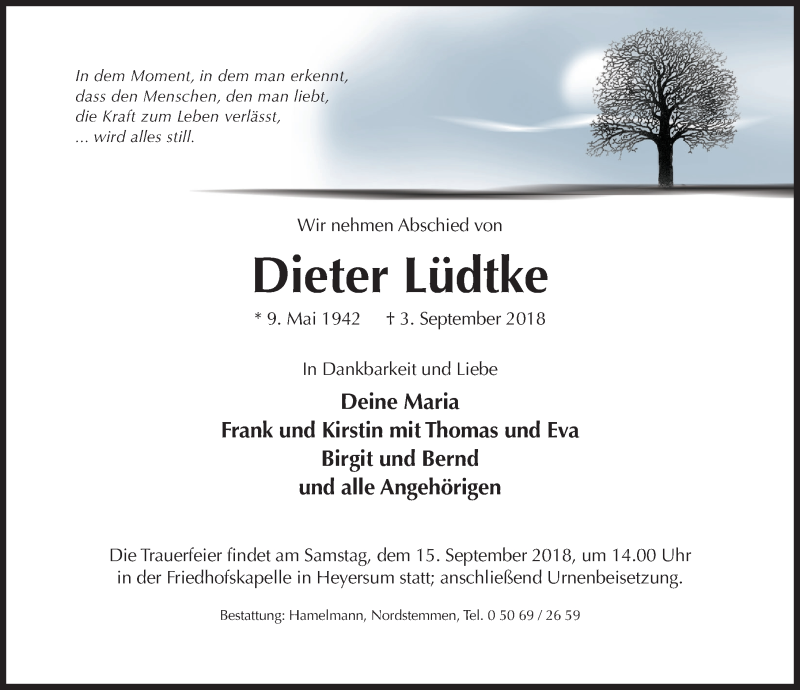 In dem Moment, in dem man erkennt,
dass den Menschen, den man liebt,
die Kraft zum Leben verlässt,
... wird alles still.

Wir nehmen Abschied von

Dieter Lüdtke

* 9. Mai 1942 † 3. September 2018

In Dankbarkeit und Liebe

Deine Maria
Frank und Kirstin mit Thomas und Eva
Birgit und Bernd
und alle Angehörigen

Die Trauerfeier findet am Samstag, dem 15. September 2018, um 14.00 Uhr in der Friedhofskapelle in Heyersum statt; anschließend Urnenbeisetzung.

Bestattung: Hamelmann, Nordstemmen, Tel. 0 50 69 / 26 59